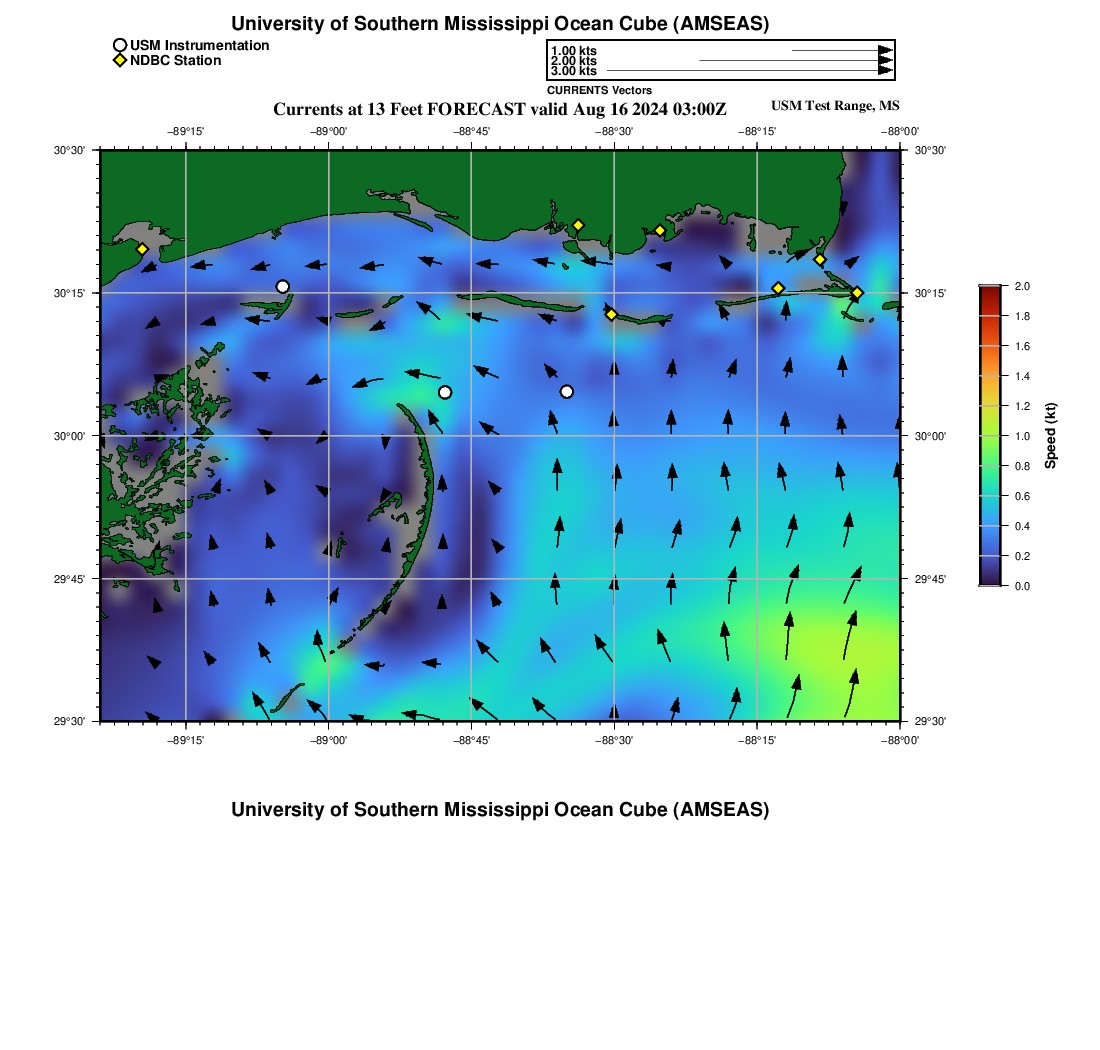 University of Southern Mississippi Ocean Cube (AMSEAS)

USM Instrumentation
NDBC Station

1.00 kts
2.00 kts
3.00 kts
CURRENTS Vectors

Currents at 13 Feet FORECAST valid Aug 16 2024 03:00Z

USM Test Range, MS

−89°15'
−89°00'
−88°45'
−88°30'
−88°15'
−88°00'

30°30'
30°15'
30°00'
29°45'
29°30'

30°30'
30°15'
30°00'
29°45'
29°30'

−89°15'
−89°00'
−88°45'
−88°30'
−88°15'
−88°00'

2.0
1.8
1.6
1.4
1.2
1.0
0.8
0.6
0.4
0.2
0.0
Speed (kt)

University of Southern Mississippi Ocean Cube (AMSEAS)